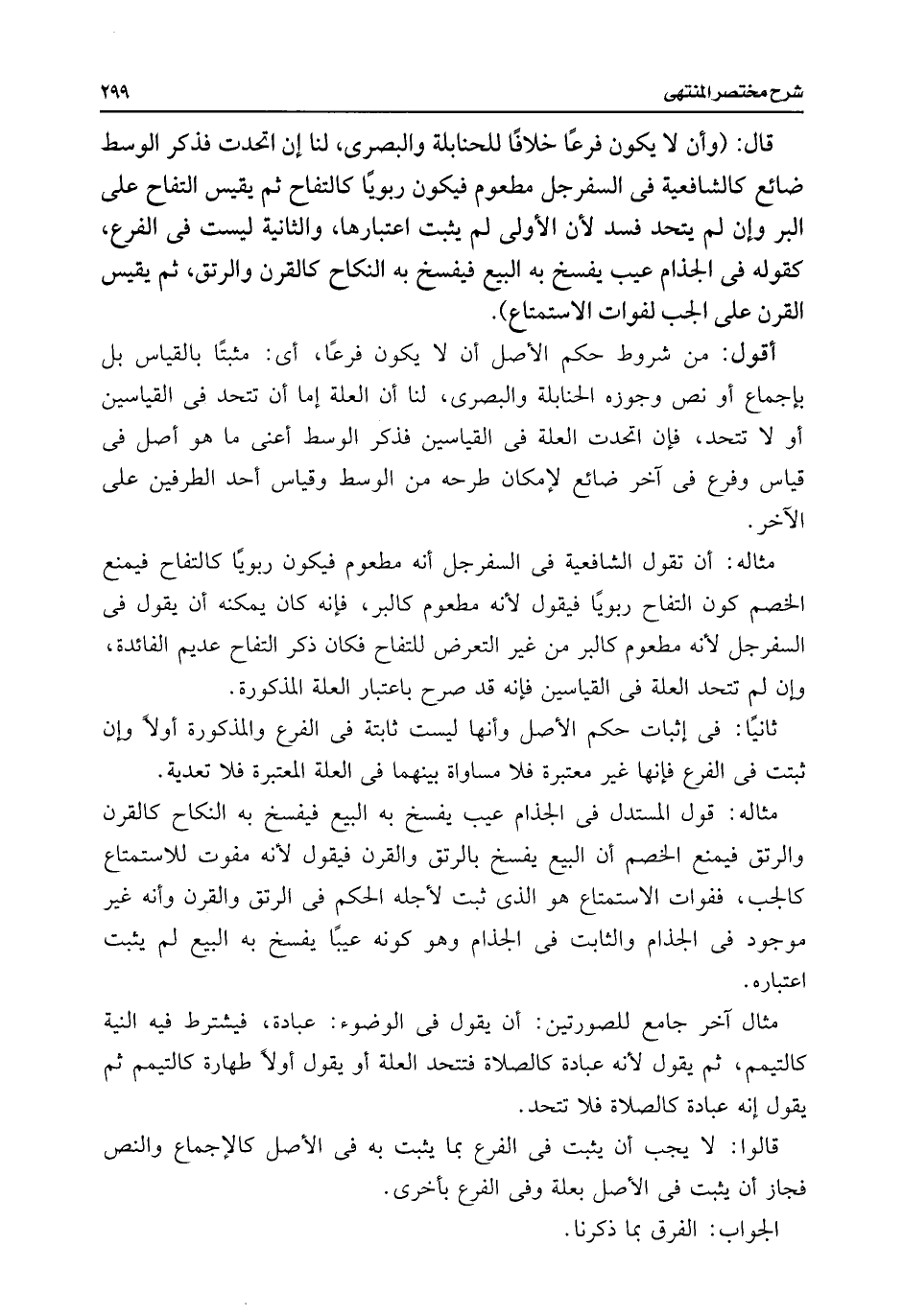 شرح مختصر المنتهى ٢٩٩

قال: (وأن لا يكون فرعًا خلافًا للحنابلة والبصرى، لنا إن اتحدت فذكر الوسط ضائع كالشافعية فى السفرجل مطعوم فيكون ربويًا كالتفاح ثم يقيس التفاح على البر وإن لم يتحد فسد لأن الأولى لم يثبت اعتبارها، والثانية ليست فى الفرع، كقوله فى الجذام عيب يفسخ به البيع فيفسخ به النكاح كالقرن والرتق، ثم يقيس القرن على الجب لفوات الاستمتاع).

أقول: من شروط حكم الأصل أن لا يكون فرعًا، أى: مثبتًا بالقياس بل بإجماع أو نص وجوزه الحنابلة والبصرى، لنا أن العلة إما أن تتحد فى القياسين أو لا تتحد، فإن اتحدت العلة فى القياسين فذكر الوسط أعنى ما هو أصل فى قياس وفرع فى آخر ضائع لإمكان طرحه من الوسط وقياس أحد الطرفين على الآخر.

مثاله: أن تقول الشافعية فى السفرجل أنه مطعوم فيكون ربويًا كالتفاح فيمنع الخصم كون التفاح ربويًا فيقول لأنه مطعوم كالبر، فإنه كان يمكنه أن يقول فى السفرجل لأنه مطعوم كالبر من غير التعرض للتفاح فكان ذكر التفاح عديم الفائدة، وإن لم تتحد العلة فى القياسين فإنه قد صرح باعتبار العلة المذكورة.

ثانيًا: فى إثبات حكم الأصل وأنها ليست ثابتة فى الفرع والمذكورة أولاً وإن ثبتت فى الفرع فإنها غير معتبرة فلا مساواة بينهما فى العلة المعتبرة فلا تعدية.

مثاله: قول المستدل فى الجذام عيب يفسخ به البيع فيفسخ به النكاح كالقرن والرتق فيمنع الخصم أن البيع يفسخ بالرتق والقرن فيقول لأنه مفوت للاستمتاع كالجب، ففوات الاستمتاع هو الذى ثبت لأجله الحكم فى الرتق والقرن وأنه غير موجود فى الجذام والثابت فى الجذام وهو كونه عيبًا يفسخ به البيع لم يثبت اعتباره.

مثال آخر جامع للصورتين: أن يقول فى الوضوء: عبادة، فيشترط فيه النية كالتيمم، ثم يقول لأنه عبادة كالصلاة فتتحد العلة أو يقول أولاً طهارة كالتيمم ثم يقول إنه عبادة كالصلاة فلا تتحد.

قالوا: لا يجب أن يثبت فى الفرع بما يثبت به فى الأصل كالإجماع والنص فجاز أن يثبت فى الأصل بعلة وفى الفرع بأخرى.

الجواب: الفرق بما ذكرنا.